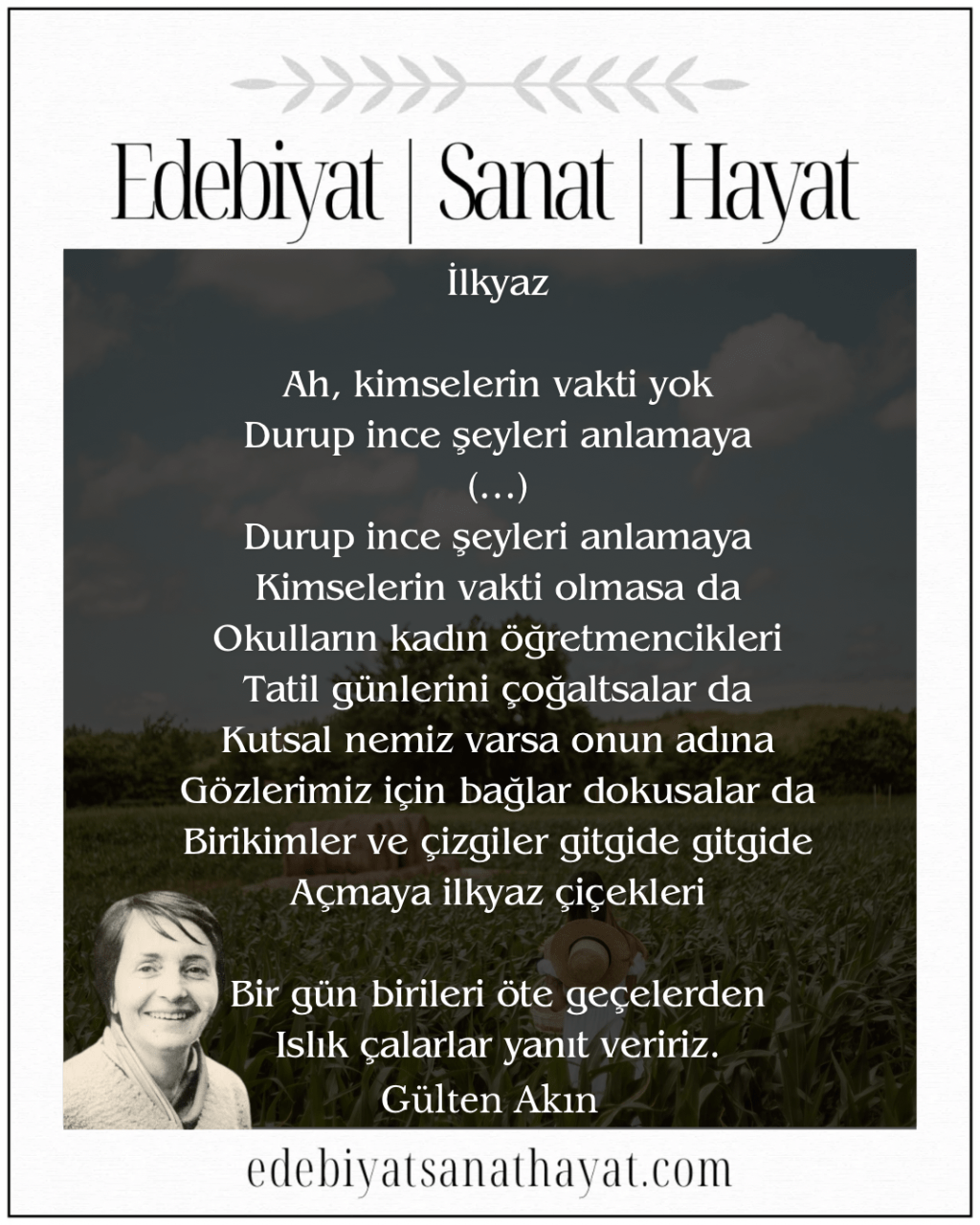 Edebiyat | Sanat | Hayat

İlkyaz

Ah, kimselerin vakti yok
Durup ince şeyleri anlamaya
(...)
Durup ince şeyleri anlamaya
Kimselerin vakti olmasa da
Okulların kadın öğretmencikleri
Tatil günlerini çoğaltsalar da
Kutsal nemiz varsa onun adına
Gözlerimiz için bağlar dokusalar da
Birikimler ve çizgiler gitgide gitgide
Açmaya ilkyaz çiçekleri

Bir gün birileri öte geçelerden
Islık çalarlar yanıt veririz.
Gülten Akın

edebiyatsanathayat.com